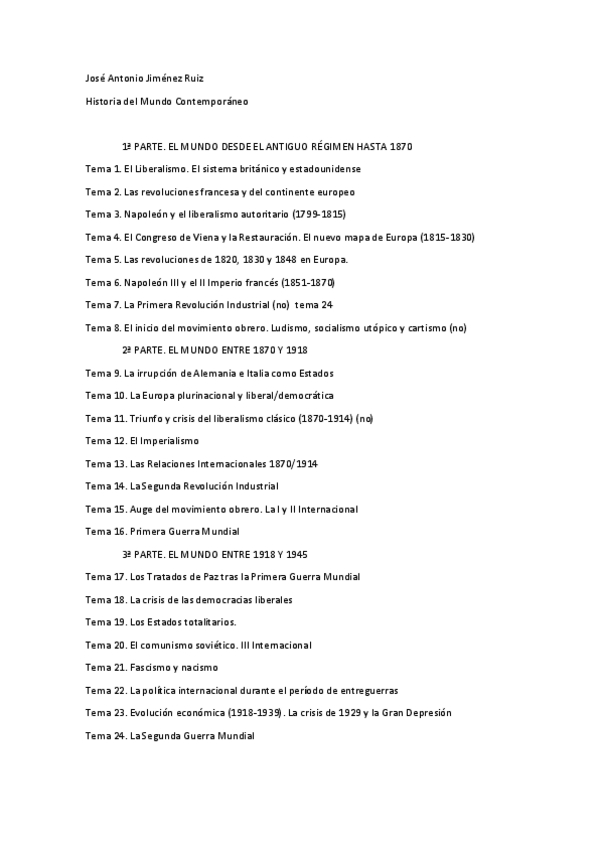 José Antonio Jiménez Ruiz

Historia del Mundo Contemporáneo

1ª PARTE. EL MUNDO DESDE EL ANTIGUO RÉGIMEN HASTA 1870

Tema 1. El Liberalismo. El sistema británico y estadounidense

Tema 2. Las revoluciones francesa y del continente europeo

Tema 3. Napoleón y el liberalismo autoritario (1799-1815)

Tema 4. El Congreso de Viena y la Restauración. El nuevo mapa de Europa (1815-1830)

Tema 5. Las revoluciones de 1820, 1830 y 1848 en Europa.

Tema 6. Napoleón III y el II Imperio francés (1851-1870)

Tema 7. La Primera Revolución Industrial (no) tema 24

Tema 8. El inicio del movimiento obrero. Ludismo, socialismo utópico y cartismo (no)

2ª PARTE. EL MUNDO ENTRE 1870 Y 1918

Tema 9. La irrupción de Alemania e Italia como Estados

Tema 10. La Europa plurinacional y liberal/democrática

Tema 11. Triunfo y crisis del liberalismo clásico (1870-1914) (no)

Tema 12. El Imperialismo

Tema 13. Las Relaciones Internacionales 1870/1914

Tema 14. La Segunda Revolución Industrial

Tema 15. Auge del movimiento obrero. La I y II Internacional

Tema 16. Primera Guerra Mundial

3ª PARTE. EL MUNDO ENTRE 1918 Y 1945

Tema 17. Los Tratados de Paz tras la Primera Guerra Mundial

Tema 18. La crisis de las democracias liberales

Tema 19. Los Estados totalitarios.

Tema 20. El comunismo soviético. III Internacional

Tema 21. Fascismo y nacismo

Tema 22. La política internacional durante el período de entreguerras

Tema 23. Evolución económica (1918-1939). La crisis de 1929 y la Gran Depresión

Tema 24. La Segunda Guerra Mundial